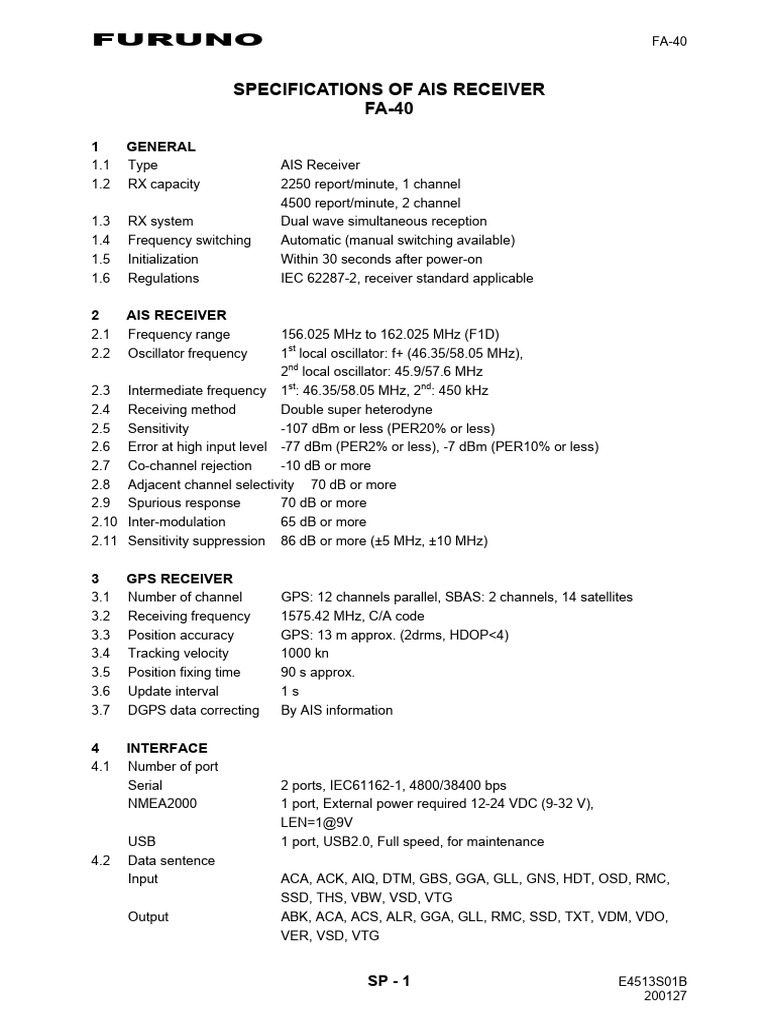 FURUNO

FA-40

SPECIFICATIONS OF AIS RECEIVER
FA-40

1 GENERAL
1.1 Type AIS Receiver
1.2 RX capacity 2250 report/minute, 1 channel
4500 report/minute, 2 channel
1.3 RX system Dual wave simultaneous reception
1.4 Frequency switching Automatic (manual switching available)
1.5 Initialization Within 30 seconds after power-on
1.6 Regulations IEC 62287-2, receiver standard applicable

2 AIS RECEIVER
2.1 Frequency range 156.025 MHz to 162.025 MHz (F1D)
2.2 Oscillator frequency $1^{st}$ local oscillator: f+ (46.35/58.05 MHz),
$2^{nd}$ local oscillator: 45.9/57.6 MHz
2.3 Intermediate frequency $1^{st}$: 46.35/58.05 MHz, $2^{nd}$: 450 kHz
2.4 Receiving method Double super heterodyne
2.5 Sensitivity -107 dBm or less (PER20% or less)
2.6 Error at high input level -77 dBm (PER2% or less), -7 dBm (PER10% or less)
2.7 Co-channel rejection -10 dB or more
2.8 Adjacent channel selectivity 70 dB or more
2.9 Spurious response 70 dB or more
2.10 Inter-modulation 65 dB or more
2.11 Sensitivity suppression 86 dB or more (±5 MHz, ±10 MHz)

3 GPS RECEIVER
3.1 Number of channel GPS: 12 channels parallel, SBAS: 2 channels, 14 satellites
3.2 Receiving frequency 1575.42 MHz, C/A code
3.3 Position accuracy GPS: 13 m approx. (2drms, HDOP<4)
3.4 Tracking velocity 1000 kn
3.5 Position fixing time 90 s approx.
3.6 Update interval 1 s
3.7 DGPS data correcting By AIS information

4 INTERFACE
4.1 Number of port
Serial 2 ports, IEC61162-1, 4800/38400 bps
NMEA2000 1 port, External power required 12-24 VDC (9-32 V), LEN=1@9V
USB 1 port, USB2.0, Full speed, for maintenance
4.2 Data sentence
Input ACA, ACK, AIQ, DTM, GBS, GGA, GLL, GNS, HDT, OSD, RMC, SSD, THS, VBW, VSD, VTG
Output ABK, ACA, ACS, ALR, GGA, GLL, RMC, SSD, TXT, VDM, VDO, VER, VSD, VTG

SP - 1

E4513S01B
200127